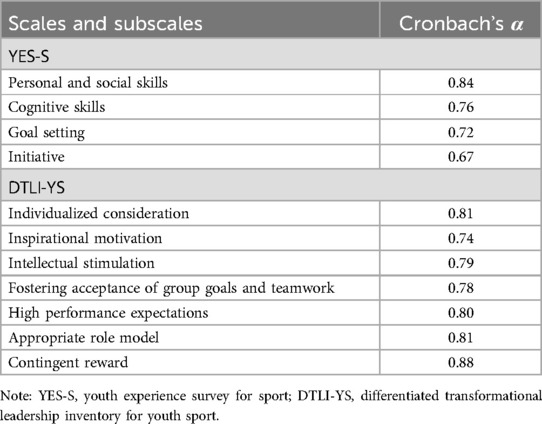 | Scales and subscales | Cronbach's $\alpha$ |
|---|---|
| YES-S | |
| Personal and social skills | 0.84 |
| Cognitive skills | 0.76 |
| Goal setting | 0.72 |
| Initiative | 0.67 |
| DTLI-YS | |
| Individualized consideration | 0.81 |
| Inspirational motivation | 0.74 |
| Intellectual stimulation | 0.79 |
| Fostering acceptance of group goals and teamwork | 0.78 |
| High performance expectations | 0.80 |
| Appropriate role model | 0.81 |
| Contingent reward | 0.88 |

Note: YES-S, youth experience survey for sport; DTLI-YS, differentiated transformational leadership inventory for youth sport.